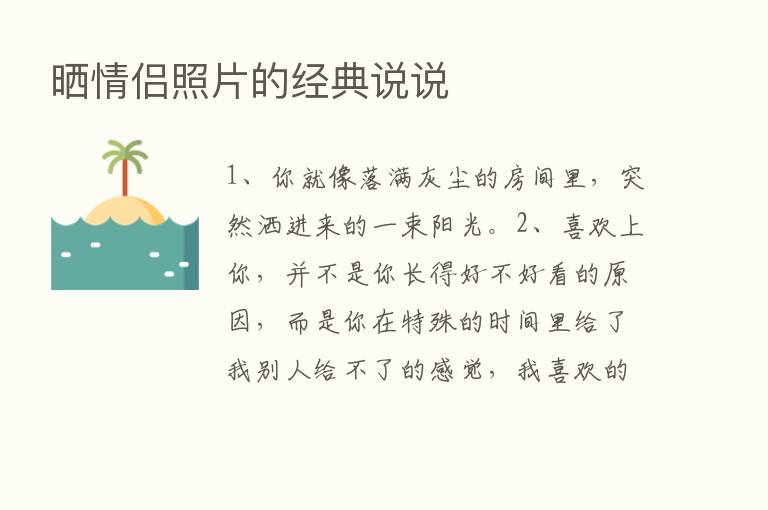 晒情侣照片的经典说说

1、你就像落满灰尘的房间里，突然洒进来的一束阳光。2、喜欢上你，并不是你长得好不好看的原因，而是你在特殊的时间里给了我别人给不了的感觉，我喜欢的